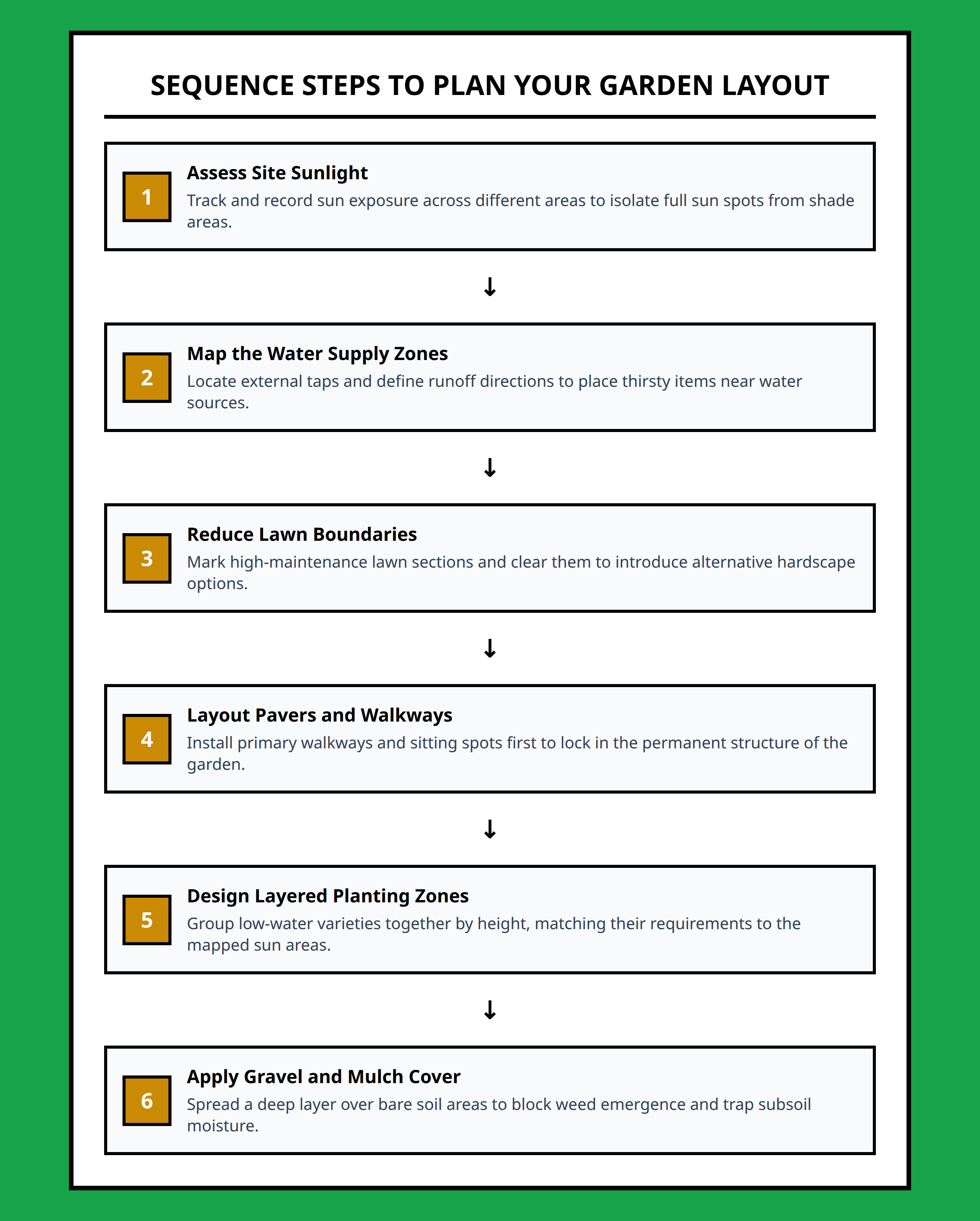 SEQUENCE STEPS TO PLAN YOUR GARDEN LAYOUT

1
Assess Site Sunlight
Track and record sun exposure across different areas to isolate full sun spots from shade areas.

↓

2
Map the Water Supply Zones
Locate external taps and define runoff directions to place thirsty items near water sources.

↓

3
Reduce Lawn Boundaries
Mark high-maintenance lawn sections and clear them to introduce alternative hardscape options.

↓

4
Layout Pavers and Walkways
Install primary walkways and sitting spots first to lock in the permanent structure of the garden.

↓

5
Design Layered Planting Zones
Group low-water varieties together by height, matching their requirements to the mapped sun areas.

↓

6
Apply Gravel and Mulch Cover
Spread a deep layer over bare soil areas to block weed emergence and trap subsoil moisture.